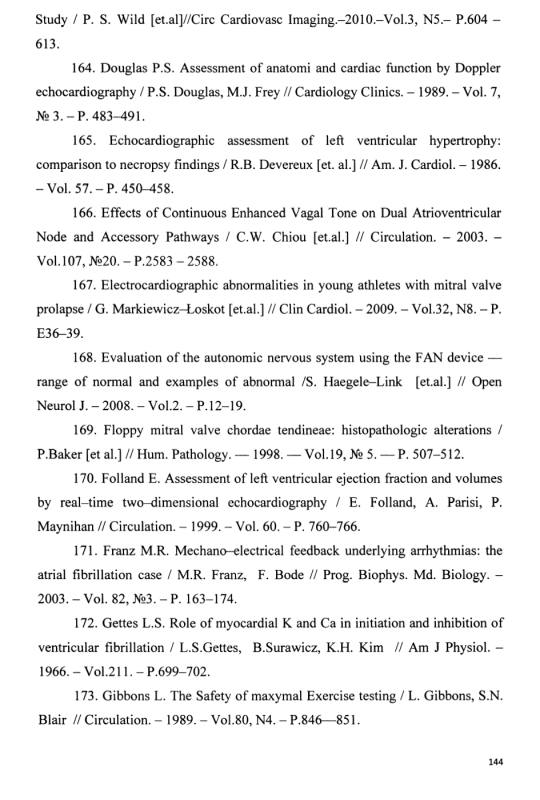 Study / P. S. Wild [et.al]//Circ Cardiovasc Imaging.–2010.–Vol.3, N5.– P.604 – 613.

164. Douglas P.S. Assessment of anatomi and cardiac function by Doppler echocardiography / P.S. Douglas, M.J. Frey // Cardiology Clinics. – 1989. – Vol. 7, № 3. – P. 483–491.

165. Echocardiographic assessment of left ventricular hypertrophy: comparison to necropsy findings / R.B. Devereux [et. al.] // Am. J. Cardiol. – 1986. – Vol. 57. – P. 450–458.

166. Effects of Continuous Enhanced Vagal Tone on Dual Atrioventricular Node and Accessory Pathways / C.W. Chiou [et.al.] // Circulation. – 2003. – Vol.107, №20. – P.2583 – 2588.

167. Electrocardiographic abnormalities in young athletes with mitral valve prolapse / G. Markiewicz–Łoskot [et.al.] // Clin Cardiol. – 2009. – Vol.32, N8. – P. E36–39.

168. Evaluation of the autonomic nervous system using the FAN device — range of normal and examples of abnormal /S. Haegele–Link [et.al.] // Open Neurol J. – 2008. – Vol.2. – P.12–19.

169. Floppy mitral valve chordae tendineae: histopathologic alterations / P.Baker [et al.] // Hum. Pathology. — 1998. — Vol.19, № 5. — P. 507–512.

170. Folland E. Assessment of left ventricular ejection fraction and volumes by real–time two–dimensional echocardiography / E. Folland, A. Parisi, P. Maynihan // Circulation. – 1999. – Vol. 60. – P. 760–766.

171. Franz M.R. Mechano–electrical feedback underlying arrhythmias: the atrial fibrillation case / M.R. Franz, F. Bode // Prog. Biophys. Md. Biology. – 2003. – Vol. 82, №3. – P. 163–174.

172. Gettes L.S. Role of myocardial K and Ca in initiation and inhibition of ventricular fibrillation / L.S.Gettes, B.Surawicz, K.H. Kim // Am J Physiol. – 1966. – Vol.211. – P.699–702.

173. Gibbons L. The Safety of maxymal Exercise testing / L. Gibbons, S.N. Blair // Circulation. – 1989. – Vol.80, N4. – P.846—851.

144